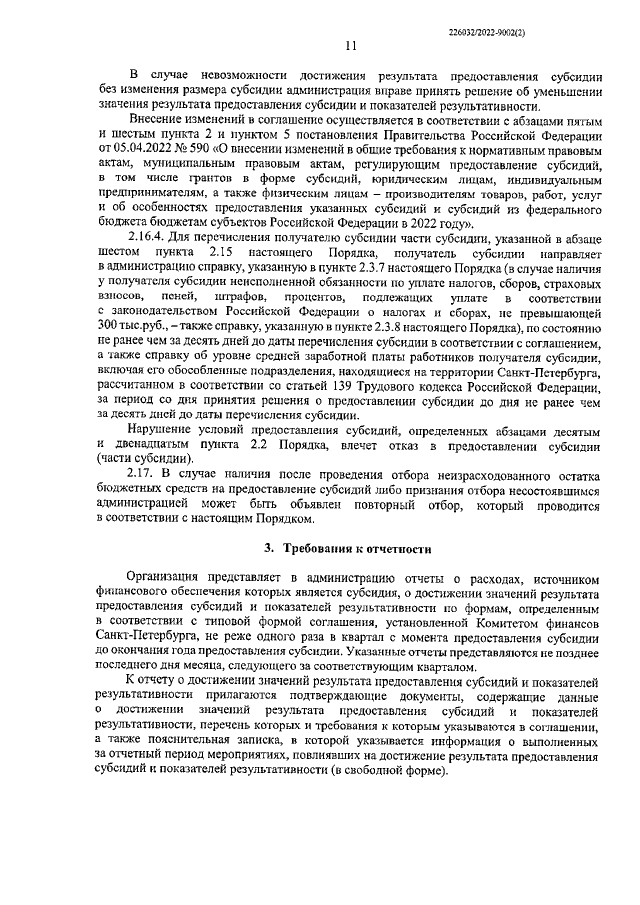 226032/2022-9002(2)

11

В случае невозможности достижения результата предоставления субсидии без изменения размера субсидии администрация вправе принять решение об уменьшении значения результата предоставления субсидии и показателей результативности.

Внесение изменений в соглашение осуществляется в соответствии с абзацами пятым и шестым пункта 2 и пунктом 5 постановления Правительства Российской Федерации от 05.04.2022 № 590 «О внесении изменений в общие требования к нормативным правовым актам, муниципальным правовым актам, регулирующим предоставление субсидий, в том числе грантов в форме субсидий, юридическим лицам, индивидуальным предпринимателям, а также физическим лицам – производителям товаров, работ, услуг и об особенностях предоставления указанных субсидий и субсидий из федерального бюджета бюджетам субъектов Российской Федерации в 2022 году».

2.16.4. Для перечисления получателю субсидии части субсидии, указанной в абзаце шестом пункта 2.15 настоящего Порядка, получатель субсидии направляет в администрацию справку, указанную в пункте 2.3.7 настоящего Порядка (в случае наличия у получателя субсидии неисполненной обязанности по уплате налогов, сборов, страховых взносов, пеней, штрафов, процентов, подлежащих уплате в соответствии с законодательством Российской Федерации о налогах и сборах, не превышающей 300 тыс.руб., – также справку, указанную в пункте 2.3.8 настоящего Порядка), по состоянию не ранее чем за десять дней до даты перечисления субсидии в соответствии с соглашением, а также справку об уровне средней заработной платы работников получателя субсидии, включая его обособленные подразделения, находящиеся на территории Санкт-Петербурга, рассчитанном в соответствии со статьей 139 Трудового кодекса Российской Федерации, за период со дня принятия решения о предоставлении субсидии до дня не ранее чем за десять дней до даты перечисления субсидии.

Нарушение условий предоставления субсидий, определенных абзацами десятым и двенадцатым пункта 2.2 Порядка, влечет отказ в предоставлении субсидии (части субсидии).

2.17. В случае наличия после проведения отбора неизрасходованного остатка бюджетных средств на предоставление субсидий либо признания отбора несостоявшимся администрацией может быть объявлен повторный отбор, который проводится в соответствии с настоящим Порядком.

3. Требования к отчетности

Организация представляет в администрацию отчеты о расходах, источником финансового обеспечения которых является субсидия, о достижении значений результата предоставления субсидий и показателей результативности по формам, определенным в соответствии с типовой формой соглашения, установленной Комитетом финансов Санкт-Петербурга, не реже одного раза в квартал с момента предоставления субсидии до окончания года предоставления субсидии. Указанные отчеты представляются не позднее последнего дня месяца, следующего за соответствующим кварталом.

К отчету о достижении значений результата предоставления субсидий и показателей результативности прилагаются подтверждающие документы, содержащие данные о достижении значений результата предоставления субсидий и показателей результативности, перечень которых и требования к которым указываются в соглашении, а также пояснительная записка, в которой указывается информация о выполненных за отчетный период мероприятиях, повлиявших на достижение результата предоставления субсидий и показателей результативности (в свободной форме).